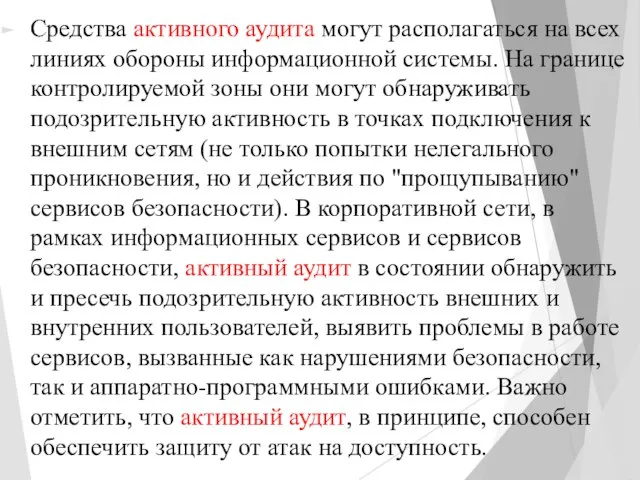 Средства активного аудита могут располагаться на всех линиях обороны информационной системы. На границе контролируемой зоны они могут обнаруживать подозрительную активность в точках подключения к внешним сетям (не только попытки нелегального проникновения, но и действия по "прощупыванию" сервисов безопасности). В корпоративной сети, в рамках информационных сервисов и сервисов безопасности, активный аудит в состоянии обнаружить и пресечь подозрительную активность внешних и внутренних пользователей, выявить проблемы в работе сервисов, вызванные как нарушениями безопасности, так и аппаратно-программными ошибками. Важно отметить, что активный аудит, в принципе, способен обеспечить защиту от атак на доступность.